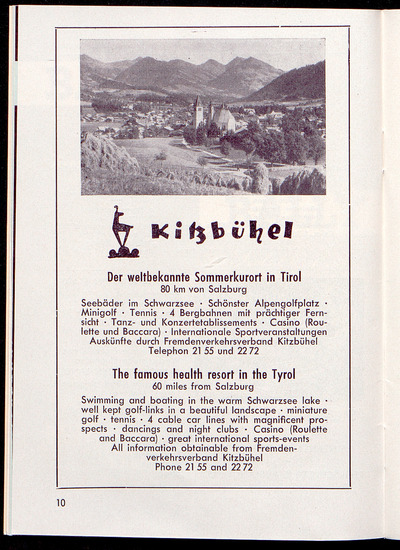 Kitzbühel

Der weltbekannte Sommerkurort in Tirol
80 km von Salzburg

Seebäder im Schwarzsee · Schönster Alpengolfplatz · Minigolf · Tennis · 4 Bergbahnen mit prächtiger Fernsicht · Tanz- und Konzertetablissements · Casino (Roulette und Baccara) · Internationale Sportveranstaltungen Auskünfte durch Fremdenverkehrsverband Kitzbühel Telephon 21 55 und 22 72

The famous health resort in the Tyrol
60 miles from Salzburg

Swimming and boating in the warm Schwarzsee lake · well kept golf-links in a beautiful landscape · miniature golf · tennis · 4 cable car lines with magnificent prospects · dancings and night clubs · Casino (Roulette and Baccara) · great international sports-events All information obtainable from Fremdenverkehrsverband Kitzbühel Phone 21 55 and 22 72

10